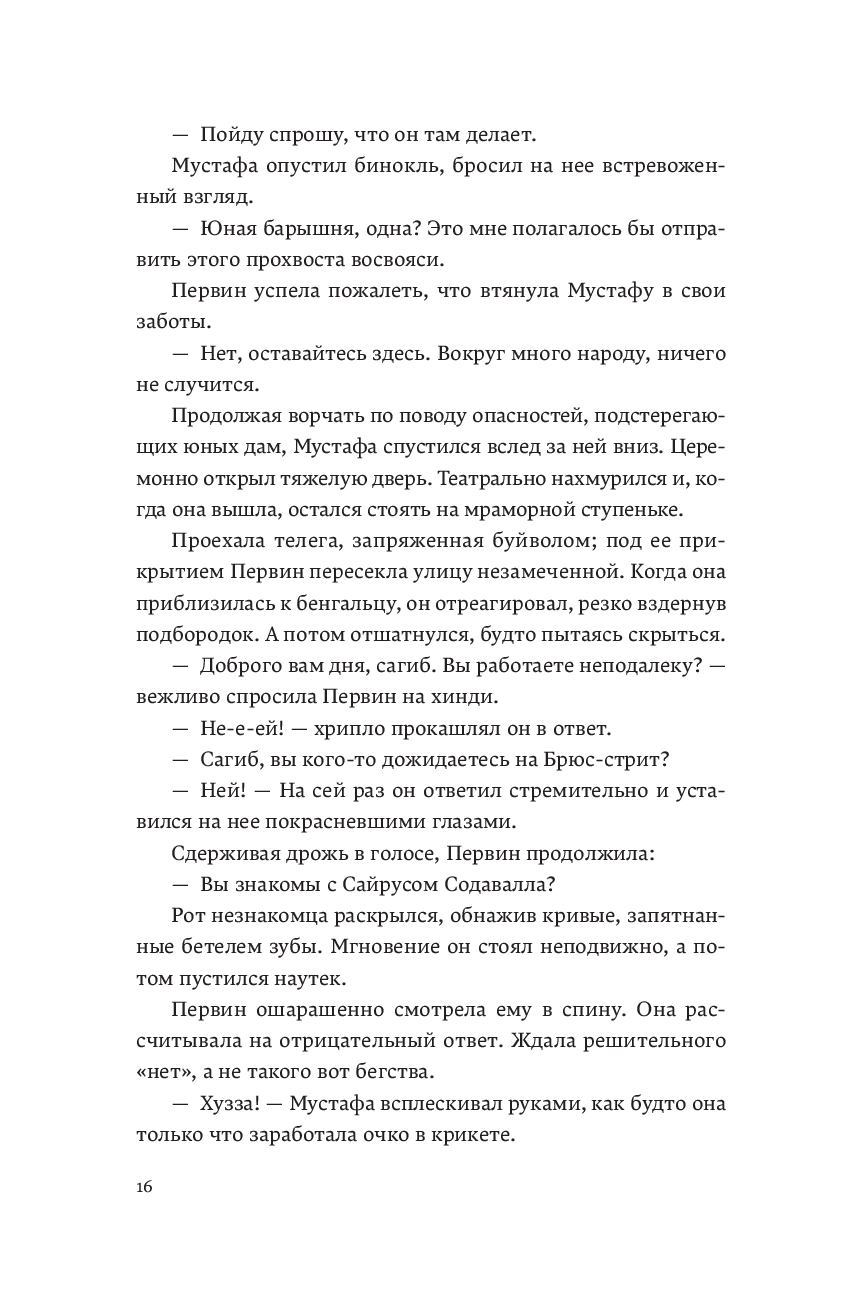 — Пойду спрошу, что он там делает.

Мустафа опустил бинокль, бросил на нее встревоженный взгляд.

— Юная барышня, одна? Это мне полагалось бы отправить этого прохвоста восвояси.

Первин успела пожалеть, что втянула Мустафу в свои заботы.

— Нет, оставайтесь здесь. Вокруг много народу, ничего не случится.

Продолжая ворчать по поводу опасностей, подстерегающих юных дам, Мустафа спустился вслед за ней вниз. Церемонно открыл тяжелую дверь. Театрально нахмурился и, когда она вышла, остался стоять на мраморной ступеньке.

Проехала телега, запряженная буйволом; под ее прикрытием Первин пересекла улицу незамеченной. Когда она приблизилась к бенгальцу, он отреагировал, резко вздернув подбородок. А потом отшатнулся, будто пытаясь скрыться.

— Доброго вам дня, сагиб. Вы работаете неподалеку? — вежливо спросила Первин на хинди.

— Не-е-ей! — хрипло прокашлял он в ответ.

— Сагиб, вы кого-то дожидаетесь на Брюс-стрит?

— Ней! — На сей раз он ответил стремительно и уставился на нее покрасневшими глазами.

Сдерживая дрожь в голосе, Первин продолжила:

— Вы знакомы с Сайрусом Содавалла?

Рот незнакомца раскрылся, обнажив кривые, запятнанные бетелем зубы. Мгновение он стоял неподвижно, а потом пустился наутек.

Первин ошарашенно смотрела ему в спину. Она рассчитывала на отрицательный ответ. Ждала решительного «нет», а не такого вот бегства.

— Хузза! — Мустафа всплескивал руками, как будто она только что заработала очко в крикете.

16